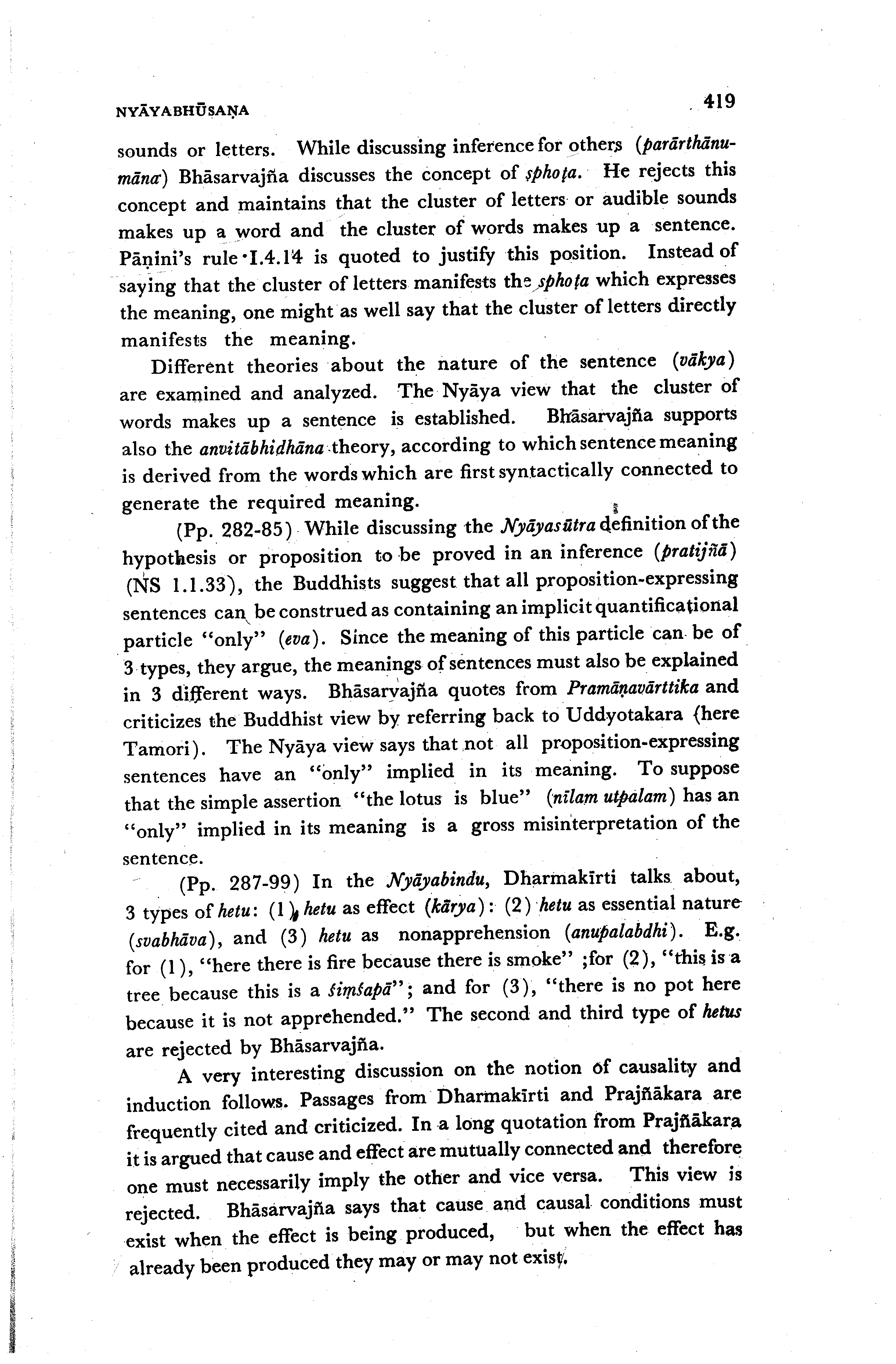 NYĀYABHŪSAṆA 419

sounds or letters. While discussing inference for others (parārthānumāna) Bhāsarvajña discusses the concept of sphoṭa. He rejects this concept and maintains that the cluster of letters or audible sounds makes up a word and the cluster of words makes up a sentence. Pāṇini's rule I.4.14 is quoted to justify this position. Instead of saying that the cluster of letters manifests the sphoṭa which expresses the meaning, one might as well say that the cluster of letters directly manifests the meaning.

Different theories about the nature of the sentence (vākya) are examined and analyzed. The Nyāya view that the cluster of words makes up a sentence is established. Bhāsarvajña supports also the anvitābhidhāna theory, according to which sentence meaning is derived from the words which are first syntactically connected to generate the required meaning.

(Pp. 282-85) While discussing the Nyāyasūtra definition of the hypothesis or proposition to be proved in an inference (pratijñā) (NS 1.1.33), the Buddhists suggest that all proposition-expressing sentences can be construed as containing an implicit quantificational particle "only" (eva). Since the meaning of this particle can be of 3 types, they argue, the meanings of sentences must also be explained in 3 different ways. Bhāsarvajña quotes from Pramāṇavārttika and criticizes the Buddhist view by referring back to Uddyotakara (here Tamori). The Nyāya view says that not all proposition-expressing sentences have an "only" implied in its meaning. To suppose that the simple assertion "the lotus is blue" (nīlam utpalam) has an "only" implied in its meaning is a gross misinterpretation of the sentence.

(Pp. 287-99) In the Nyāyabindu, Dharmakīrti talks about, 3 types of hetu: (1) hetu as effect (kārya): (2) hetu as essential nature (svabhāva), and (3) hetu as nonapprehension (anupalabdhi). E.g. for (1), "here there is fire because there is smoke" ;for (2), "this is a tree because this is a śiṃśapā"; and for (3), "there is no pot here because it is not apprehended." The second and third type of hetus are rejected by Bhāsarvajña.

A very interesting discussion on the notion of causality and induction follows. Passages from Dharmakīrti and Prajñākara are frequently cited and criticized. In a long quotation from Prajñākara it is argued that cause and effect are mutually connected and therefore one must necessarily imply the other and vice versa. This view is rejected. Bhāsarvajña says that cause and causal conditions must exist when the effect is being produced, but when the effect has already been produced they may or may not exist.